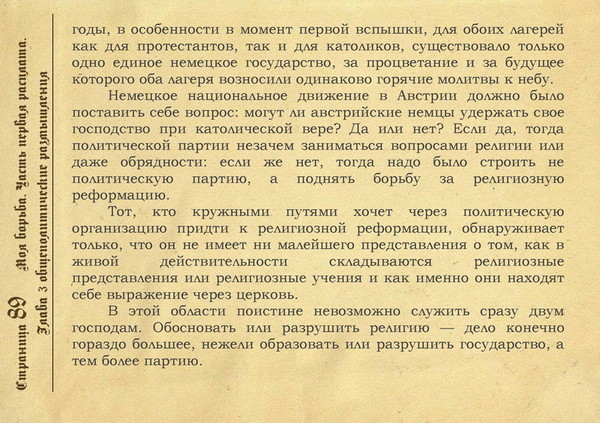 Страница 89 Моя борьба. Часть первая расплата. Глава 3 общеполитические размышления

годы, в особенности в момент первой вспышки, для обоих лагерей как для протестантов, так и для католиков, существовало только одно единое немецкое государство, за процветание и за будущее которого оба лагеря возносили одинаково горячие молитвы к небу.

Немецкое национальное движение в Австрии должно было поставить себе вопрос: могут ли австрийские немцы удержать свое господство при католической вере? Да или нет? Если да, тогда политической партии незачем заниматься вопросами религии или даже обрядности: если же нет, тогда надо было строить не политическую партию, а поднять борьбу за религиозную реформацию.

Тот, кто кружными путями хочет через политическую организацию придти к религиозной реформации, обнаруживает только, что он не имеет ни малейшего представления о том, как в живой действительности складываются религиозные представления или религиозные учения и как именно они находят себе выражение через церковь.

В этой области поистине невозможно служить сразу двум господам. Обосновать или разрушить религию — дело конечно гораздо большее, нежели образовать или разрушить государство, а тем более партию.